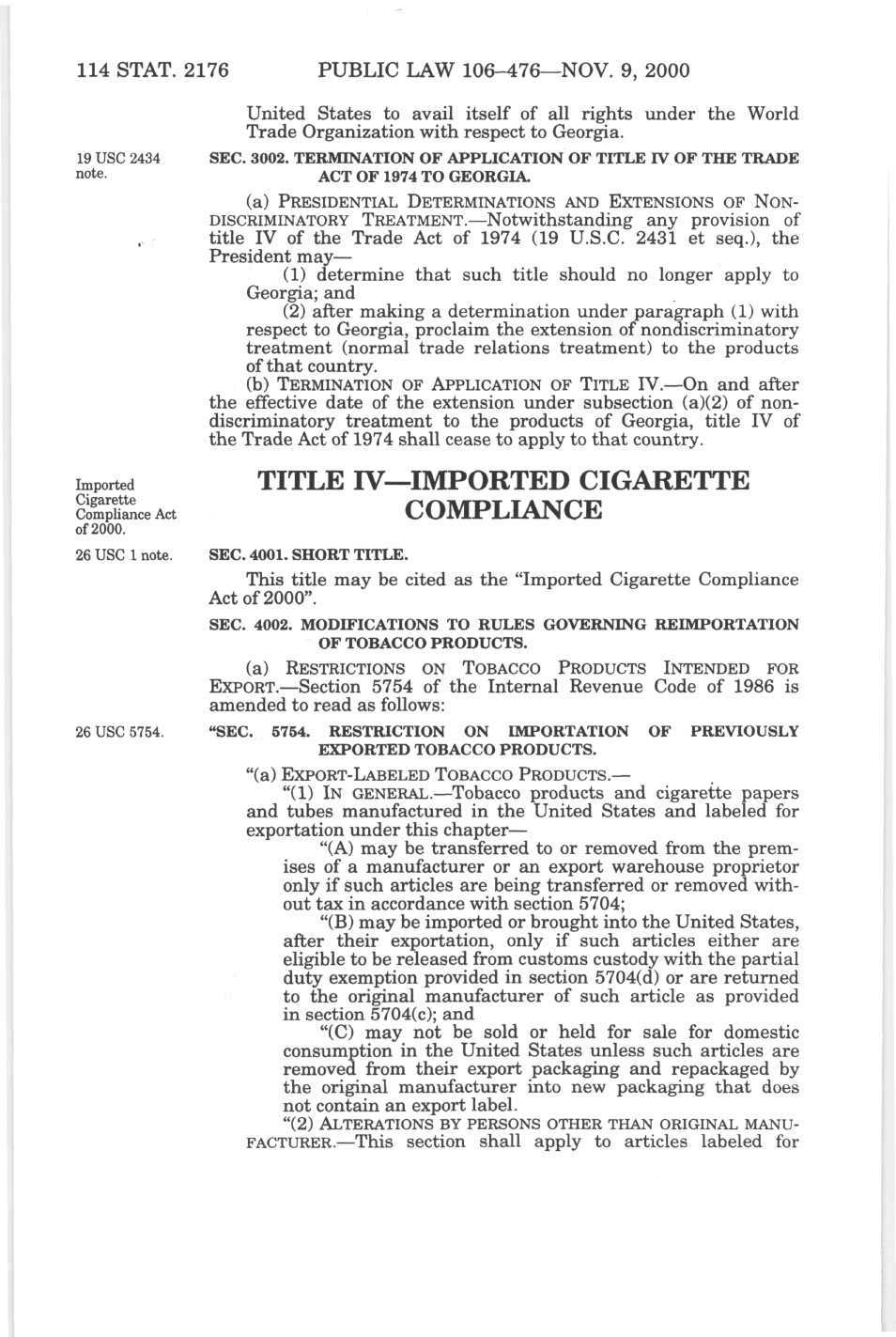 114 STAT. 2176 PUBLIC LAW 106–476—NOV. 9, 2000

United States to avail itself of all rights under the World Trade Organization with respect to Georgia.

19 USC 2434 note.

SEC. 3002. TERMINATION OF APPLICATION OF TITLE IV OF THE TRADE ACT OF 1974 TO GEORGIA.

(a) PRESIDENTIAL DETERMINATIONS AND EXTENSIONS OF NONDISCRIMINATORY TREATMENT.—Notwithstanding any provision of title IV of the Trade Act of 1974 (19 U.S.C. 2431 et seq.), the President may—

(1) determine that such title should no longer apply to Georgia; and

(2) after making a determination under paragraph (1) with respect to Georgia, proclaim the extension of nondiscriminatory treatment (normal trade relations treatment) to the products of that country.

(b) TERMINATION OF APPLICATION OF TITLE IV.—On and after the effective date of the extension under subsection (a)(2) of nondiscriminatory treatment to the products of Georgia, title IV of the Trade Act of 1974 shall cease to apply to that country.

Imported Cigarette Compliance Act of 2000.

TITLE IV—IMPORTED CIGARETTE COMPLIANCE

26 USC 1 note.

SEC. 4001. SHORT TITLE.

This title may be cited as the "Imported Cigarette Compliance Act of 2000".

SEC. 4002. MODIFICATIONS TO RULES GOVERNING REIMPORTATION OF TOBACCO PRODUCTS.

(a) RESTRICTIONS ON TOBACCO PRODUCTS INTENDED FOR EXPORT.—Section 5754 of the Internal Revenue Code of 1986 is amended to read as follows:

26 USC 5754.

"SEC. 5754. RESTRICTION ON IMPORTATION OF PREVIOUSLY EXPORTED TOBACCO PRODUCTS.

"(a) EXPORT-LABELED TOBACCO PRODUCTS.—

"(1) IN GENERAL.—Tobacco products and cigarette papers and tubes manufactured in the United States and labeled for exportation under this chapter—

"(A) may be transferred to or removed from the premises of a manufacturer or an export warehouse proprietor only if such articles are being transferred or removed without tax in accordance with section 5704;

"(B) may be imported or brought into the United States, after their exportation, only if such articles either are eligible to be released from customs custody with the partial duty exemption provided in section 5704(d) or are returned to the original manufacturer of such article as provided in section 5704(c); and

"(C) may not be sold or held for sale for domestic consumption in the United States unless such articles are removed from their export packaging and repackaged by the original manufacturer into new packaging that does not contain an export label.

"(2) ALTERATIONS BY PERSONS OTHER THAN ORIGINAL MANUFACTURER.—This section shall apply to articles labeled for